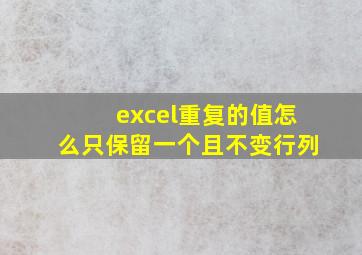 excel重复的值怎么只保留一个且不变行列